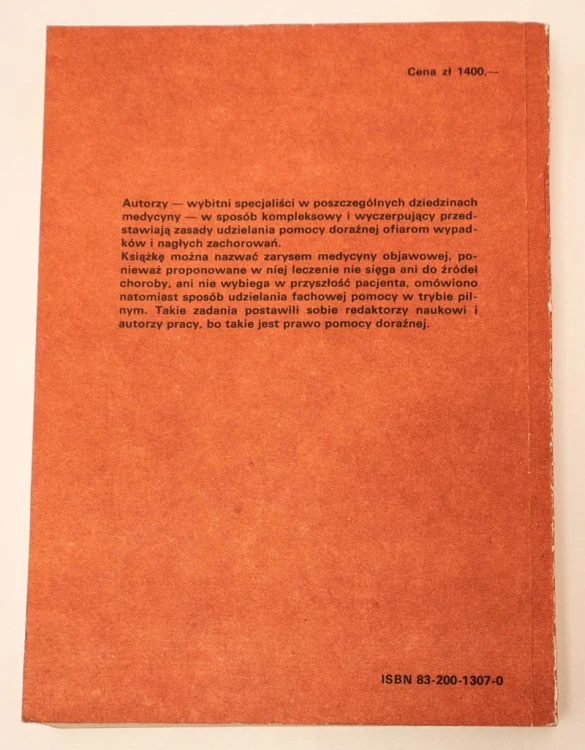 Cena zł 1400,—

Autorzy — wybitni specjaliści w poszczególnych dziedzinach medycyny — w sposób kompleksowy i wyczerpujący przedstawiają zasady udzielania pomocy doraźnej ofiarom wypadków i nagłych zachorowań.
Książkę można nazwać zarysem medycyny objawowej, ponieważ proponowane w niej leczenie nie sięga ani do źródeł choroby, ani nie wybiega w przyszłość pacjenta, omówiono natomiast sposób udzielania fachowej pomocy w trybie pilnym. Takie zadania postawili sobie redaktorzy naukowi i autorzy pracy, bo takie jest prawo pomocy doraźnej.

ISBN 83-200-1307-0